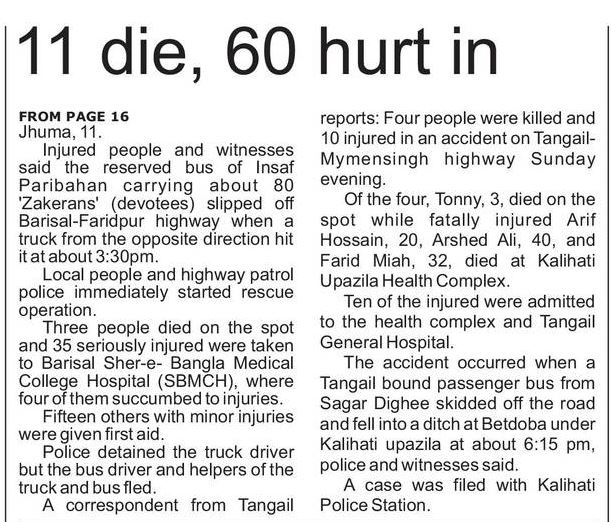 11 die, 60 hurt in

FROM PAGE 16
Jhuma, 11.

Injured people and witnesses said the reserved bus of Insaf Paribahan carrying about 80 'Zakerans' (devotees) slipped off Barisal-Faridpur highway when a truck from the opposite direction hit it at about 3:30pm.

Local people and highway patrol police immediately started rescue operation.

Three people died on the spot and 35 seriously injured were taken to Barisal Sher-e- Bangla Medical College Hospital (SBMCH), where four of them succumbed to injuries.

Fifteen others with minor injuries were given first aid.

Police detained the truck driver but the bus driver and helpers of the truck and bus fled.

A correspondent from Tangail reports: Four people were killed and 10 injured in an accident on Tangail-Mymensingh highway Sunday evening.

Of the four, Tonny, 3, died on the spot while fatally injured Arif Hossain, 20, Arshed Ali, 40, and Farid Miah, 32, died at Kalihati Upazila Health Complex.

Ten of the injured were admitted to the health complex and Tangail General Hospital.

The accident occurred when a Tangail bound passenger bus from Sagar Dighee skidded off the road and fell into a ditch at Betdoba under Kalihati upazila at about 6:15 pm, police and witnesses said.

A case was filed with Kalihati Police Station.